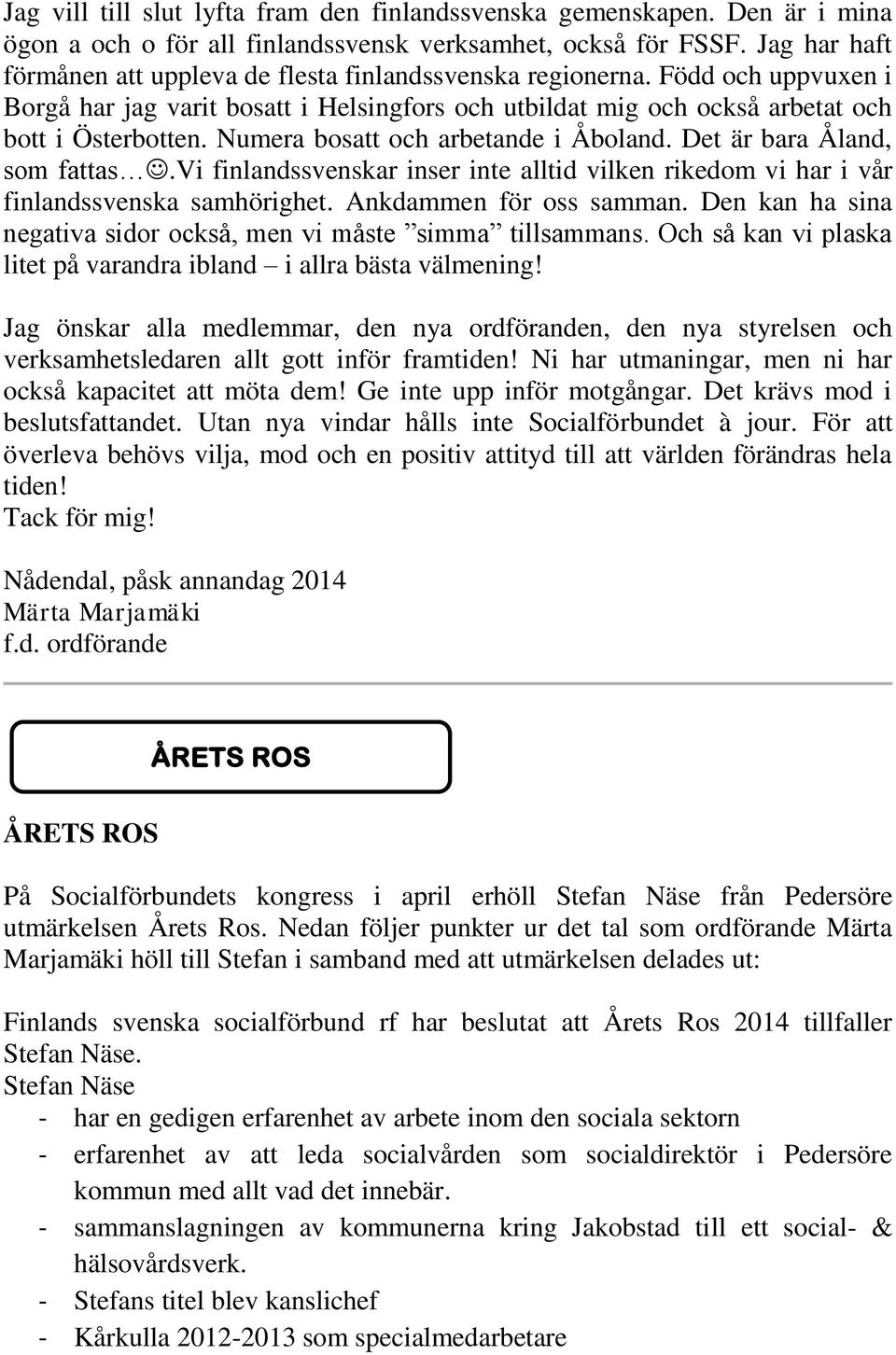 Jag vill till slut lyfta fram den finlandssvenska gemenskapen. Den är i mina ögon a och o för all finlandssvensk verksamhet, också för FSSF. Jag har haft förmånen att uppleva de flesta finlandssvenska regionerna. Född och uppvuxen i Borgå har jag varit bosatt i Helsingfors och utbildat mig och också arbetat och bott i Österbotten. Numera bosatt och arbetande i Åboland. Det är bara Åland, som fattas… ☺.Vi finlandssvenskar inser inte alltid vilken rikedom vi har i vår finlandssvenska samhörighet. Ankdammen för oss samman. Den kan ha sina negativa sidor också, men vi måste ”simma” tillsammans. Och så kan vi plaska litet på varandra ibland – i allra bästa välmening!

Jag önskar alla medlemmar, den nya ordföranden, den nya styrelsen och verksamhetsledaren allt gott inför framtiden! Ni har utmaningar, men ni har också kapacitet att möta dem! Ge inte upp inför motgångar. Det krävs mod i beslutsfattandet. Utan nya vindar hålls inte Socialförbundet à jour. För att överleva behövs vilja, mod och en positiv attityd till att världen förändras hela tiden!
Tack för mig!

Nådendal, påsk annandag 2014
Märta Marjamäki
f.d. ordförande

ÅRETS ROS

ÅRETS ROS

På Socialförbundets kongress i april erhöll Stefan Näse från Pedersöre utmärkelsen Årets Ros. Nedan följer punkter ur det tal som ordförande Märta Marjamäki höll till Stefan i samband med att utmärkelsen delades ut:

Finlands svenska socialförbund rf har beslutat att Årets Ros 2014 tillfaller Stefan Näse.
Stefan Näse
- har en gedigen erfarenhet av arbete inom den sociala sektorn
- erfarenhet av att leda socialvården som socialdirektör i Pedersöre kommun med allt vad det innebär.
- sammanslagningen av kommunerna kring Jakobstad till ett social- & hälsovårdsverk.
- Stefans titel blev kanslichef
- Kårkulla 2012-2013 som specialmedarbetare